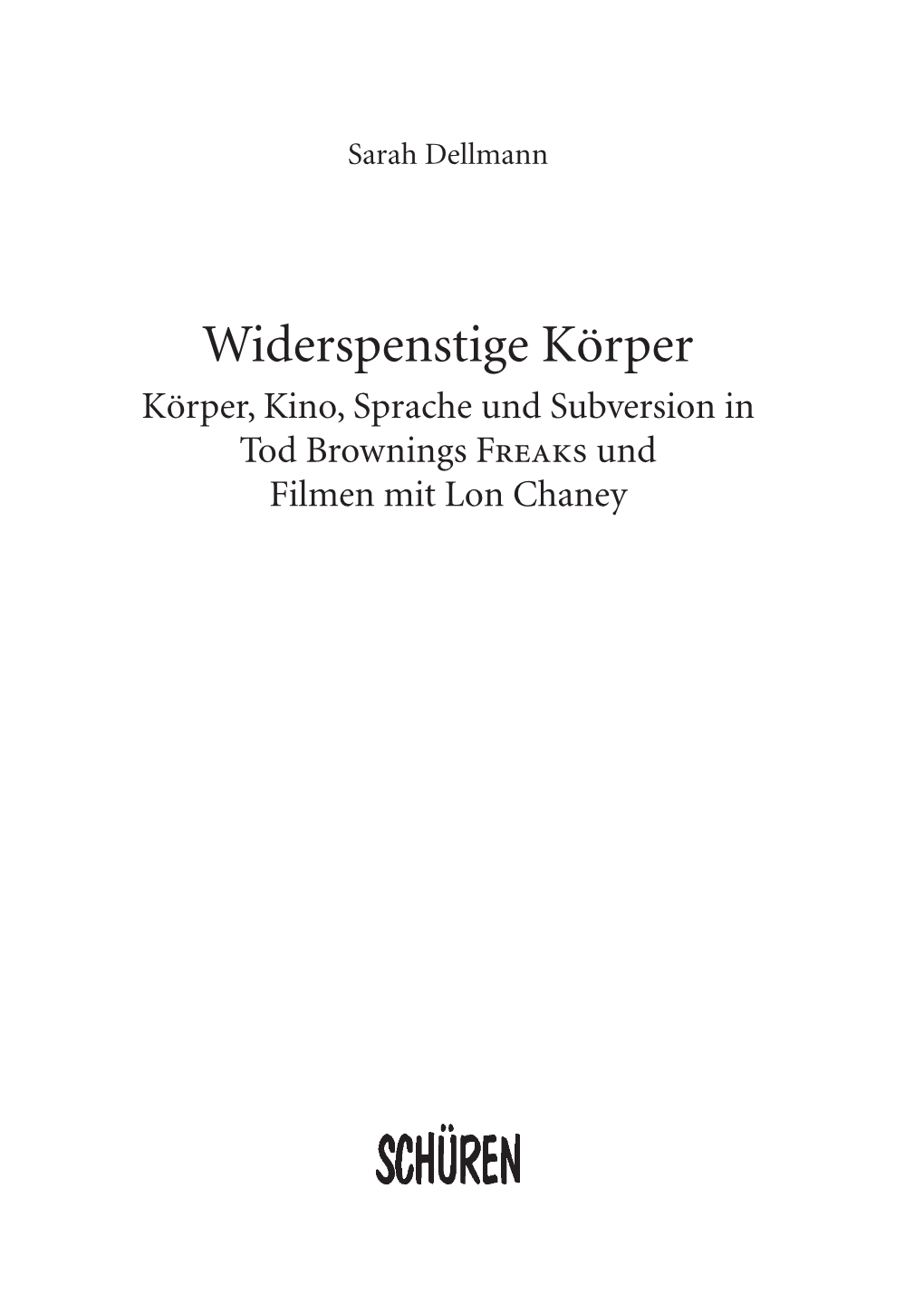 Sarah Dellmann

Widerspenstige Körper

Körper, Kino, Sprache und Subversion in Tod Brownings Freaks und Filmen mit Lon Chaney

SCHÜREN